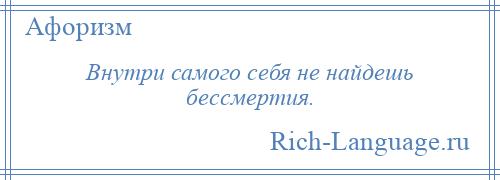 Афоризм

Внутри самого себя не найдешь бессмертия.

Rich-Language.ru